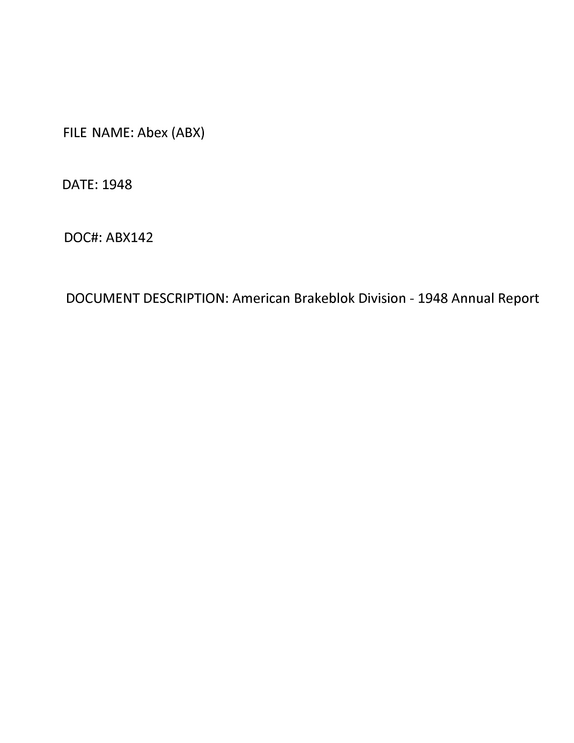 FILE NAME: Abex (ABX)

DATE: 1948

DOC#: ABX142

DOCUMENT DESCRIPTION: American Brakeblok Division - 1948 Annual Report